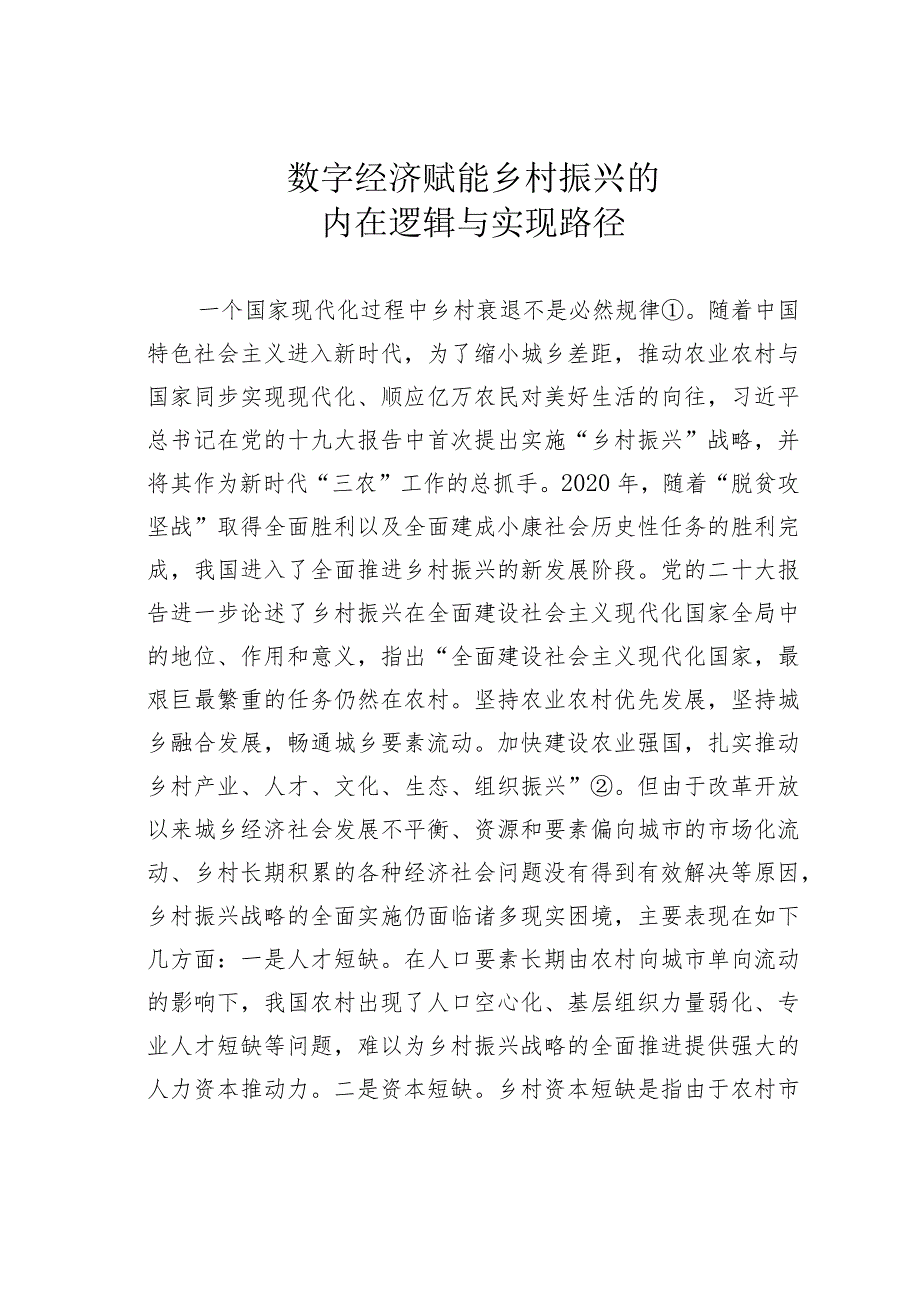 数字经济赋能乡村振兴的
内在逻辑与实现路径

一个国家现代化过程中乡村衰退不是必然规律①。随着中国特色社会主义进入新时代，为了缩小城乡差距，推动农业农村与国家同步实现现代化、顺应亿万农民对美好生活的向往，习近平总书记在党的十九大报告中首次提出实施“乡村振兴”战略，并将其作为新时代“三农”工作的总抓手。2020年，随着“脱贫攻坚战”取得全面胜利以及全面建成小康社会历史性任务的胜利完成，我国进入了全面推进乡村振兴的新发展阶段。党的二十大报告进一步论述了乡村振兴在全面建设社会主义现代化国家全局中的地位、作用和意义，指出“全面建设社会主义现代化国家，最艰巨最繁重的任务仍然在农村。坚持农业农村优先发展，坚持城乡融合发展，畅通城乡要素流动。加快建设农业强国，扎实推动乡村产业、人才、文化、生态、组织振兴”②。但由于改革开放以来城乡经济社会发展不平衡、资源和要素偏向城市的市场化流动、乡村长期积累的各种经济社会问题没有得到有效解决等原因，乡村振兴战略的全面实施仍面临诸多现实困境，主要表现在如下几方面：一是人才短缺。在人口要素长期由农村向城市单向流动的影响下，我国农村出现了人口空心化、基层组织力量弱化、专业人才短缺等问题，难以为乡村振兴战略的全面推进提供强大的人力资本推动力。二是资本短缺。乡村资本短缺是指由于农村市